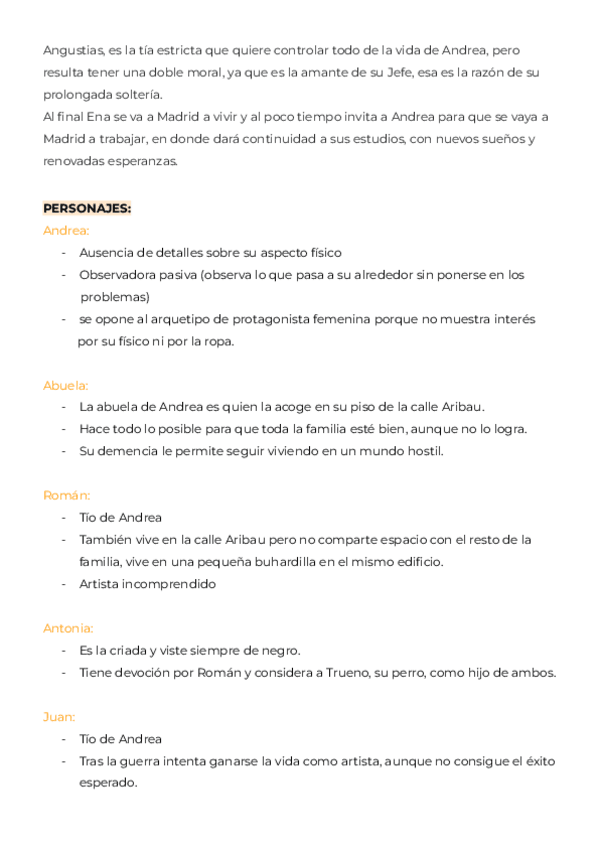 Angustias, es la tía estricta que quiere controlar todo de la vida de Andrea, pero resulta tener una doble moral, ya que es la amante de su Jefe, esa es la razón de su prolongada soltería.
Al final Ena se va a Madrid a vivir y al poco tiempo invita a Andrea para que se vaya a Madrid a trabajar, en donde dará continuidad a sus estudios, con nuevos sueños y renovadas esperanzas.

PERSONAJES:
Andrea:
- Ausencia de detalles sobre su aspecto físico
- Observadora pasiva (observa lo que pasa a su alrededor sin ponerse en los problemas)
- se opone al arquetipo de protagonista femenina porque no muestra interés por su físico ni por la ropa.

Abuela:
- La abuela de Andrea es quien la acoge en su piso de la calle Aribau.
- Hace todo lo posible para que toda la familia esté bien, aunque no lo logra.
- Su demencia le permite seguir viviendo en un mundo hostil.

Román:
- Tío de Andrea
- También vive en la calle Aribau pero no comparte espacio con el resto de la familia, vive en una pequeña buhardilla en el mismo edificio.
- Artista incomprendido

Antonia:
- Es la criada y viste siempre de negro.
- Tiene devoción por Román y considera a Trueno, su perro, como hijo de ambos.

Juan:
- Tío de Andrea
- Tras la guerra intenta ganarse la vida como artista, aunque no consigue el éxito esperado.